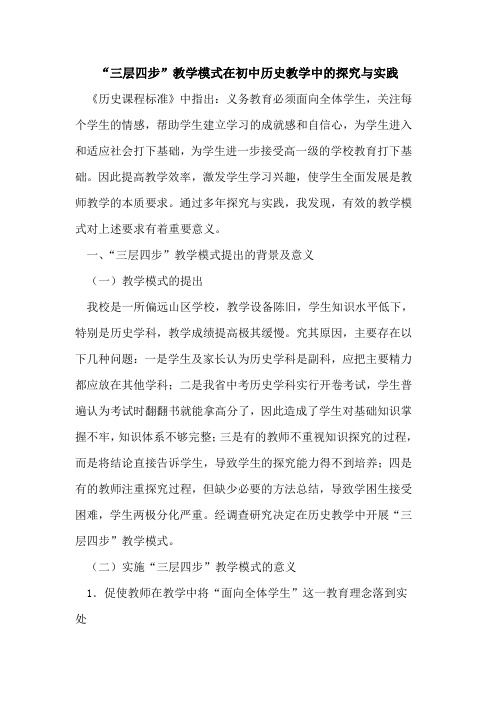 “三层四步”教学模式在初中历史教学中的探究与实践

《历史课程标准》中指出：义务教育必须面向全体学生，关注每个学生的情感，帮助学生建立学习的成就感和自信心，为学生进入和适应社会打下基础，为学生进一步接受高一级的学校教育打下基础。因此提高教学效率，激发学生学习兴趣，使学生全面发展是教师教学的本质要求。通过多年探究与实践，我发现，有效的教学模式对上述要求有着重要意义。

一、“三层四步”教学模式提出的背景及意义

（一）教学模式的提出

我校是一所偏远山区学校，教学设备陈旧，学生知识水平低下，特别是历史学科，教学成绩提高极其缓慢。究其原因，主要存在以下几种问题：一是学生及家长认为历史学科是副科，应把主要精力都应放在其他学科；二是我省中考历史学科实行开卷考试，学生普遍认为考试时翻翻书就能拿高分了，因此造成了学生对基础知识掌握不牢，知识体系不够完整；三是有的教师不重视知识探究的过程，而是将结论直接告诉学生，导致学生的探究能力得不到培养；四是有的教师注重探究过程，但缺少必要的方法总结，导致学困生接受困难，学生两极分化严重。经调查研究决定在历史教学中开展“三层四步”教学模式。

（二）实施“三层四步”教学模式的意义

1．促使教师在教学中将“面向全体学生”这一教育理念落到实处